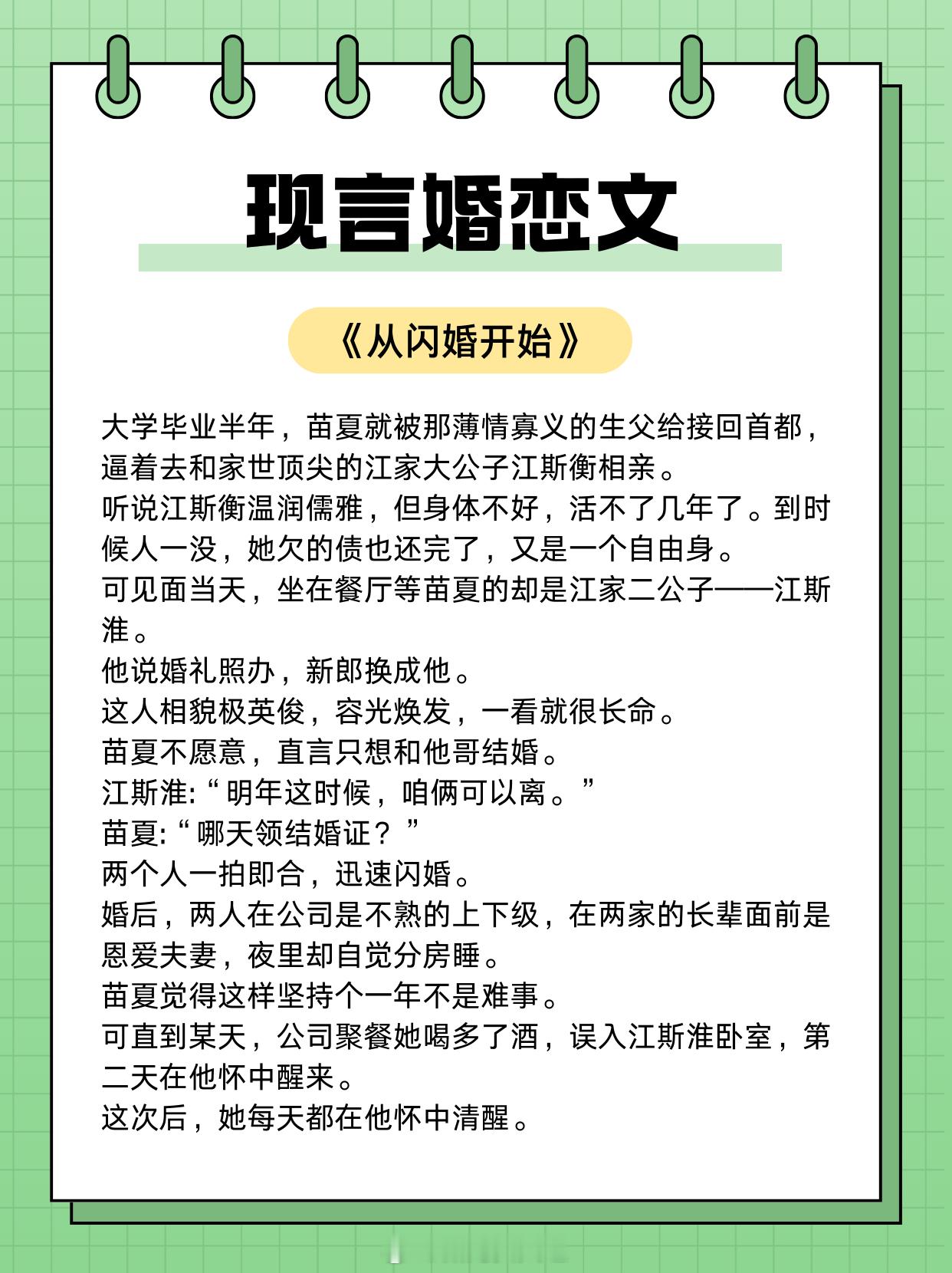 现言婚恋文

《从闪婚开始》

大学毕业半年，苗夏就被那薄情寡义的生父给接回首都，逼着去和家世顶尖的江家大公子江斯衡相亲。
听说江斯衡温润儒雅，但身体不好，活不了几年了。到时候人一没，她欠的债也还完了，又是一个自由身。
可见面当天，坐在餐厅等苗夏的却是江家二公子——江斯淮。
他说婚礼照办，新郎换成他。
这人相貌极英俊，容光焕发，一看就很长命。
苗夏不愿意，直言只想和他哥结婚。
江斯淮:“明年这时候，咱俩可以离。”
苗夏:“哪天领结婚证？”
两个人一拍即合，迅速闪婚。
婚后，两人在公司是不熟的上下级，在两家的长辈面前是恩爱夫妻，夜里却自觉分房睡。
苗夏觉得这样坚持个一年不是难事。
可直到某天，公司聚餐她喝多了酒，误入江斯淮卧室，第二天在他怀中醒来。
这次后，她每天都在他怀中清醒。